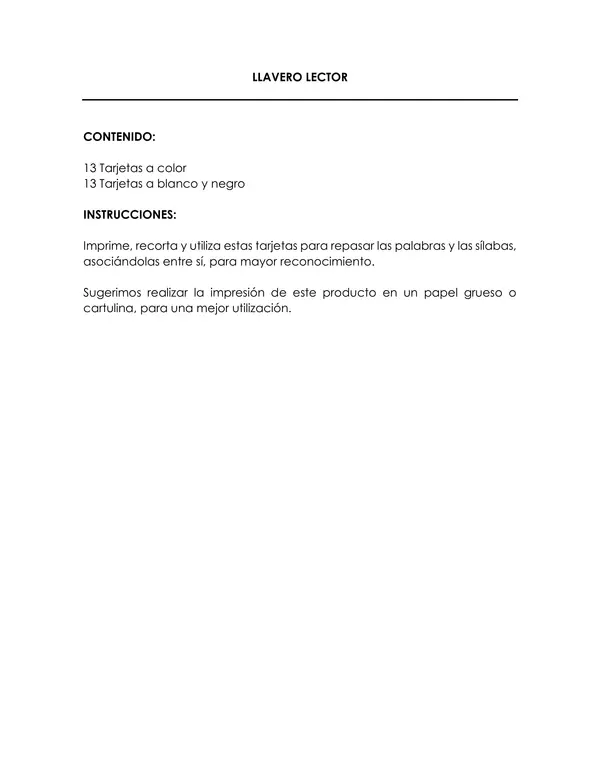 LLAVERO LECTOR

CONTENIDO:

13 Tarjetas a color
13 Tarjetas a blanco y negro

INSTRUCCIONES:

Imprime, recorta y utiliza estas tarjetas para repasar las palabras y las sílabas, asociándolas entre sí, para mayor reconocimiento.

Sugerimos realizar la impresión de este producto en un papel grueso o cartulina, para una mejor utilización.